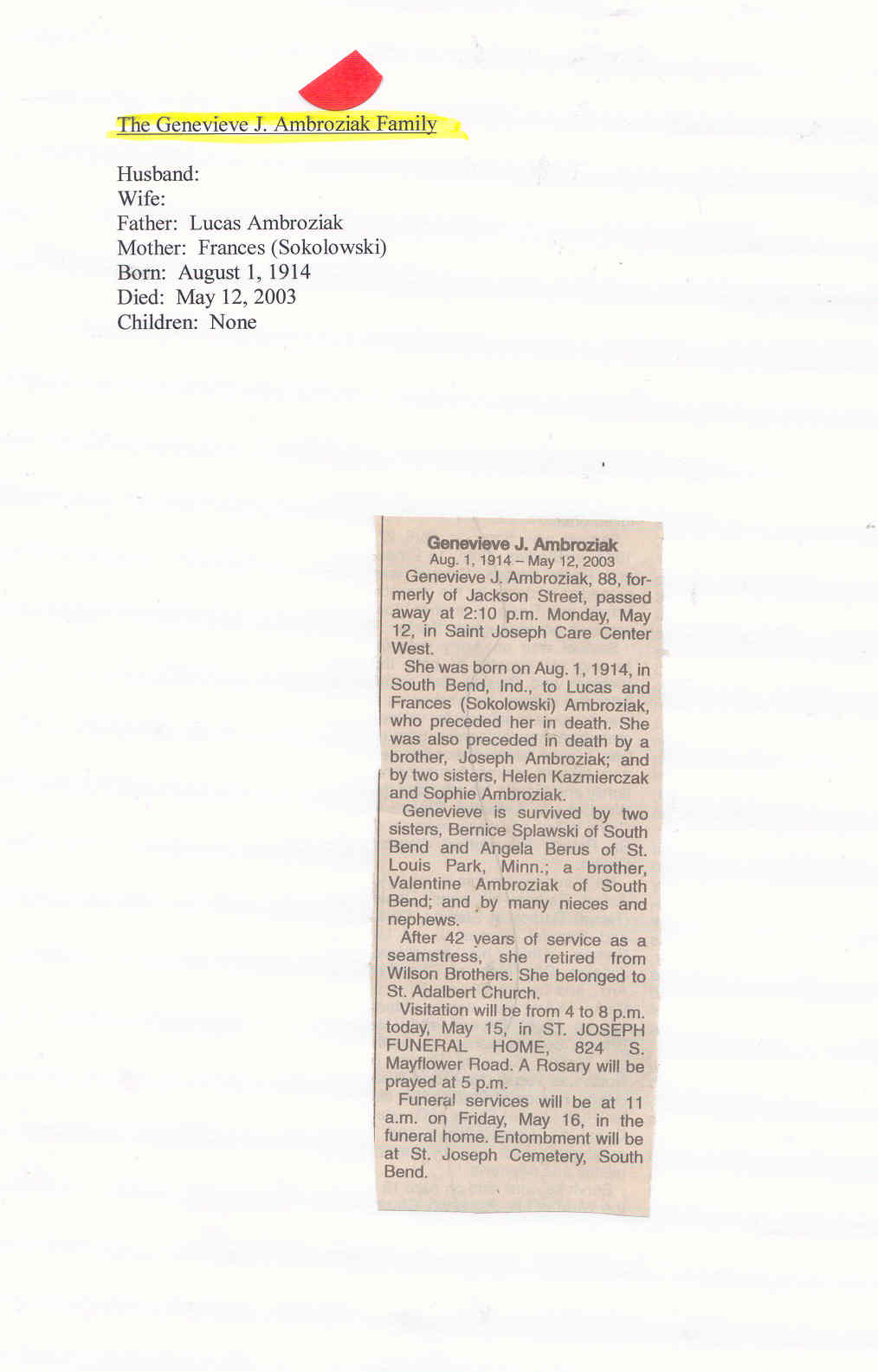 The Genevieve J. Ambroziak Family

Husband:
Wife:
Father: Lucas Ambroziak
Mother: Frances (Sokolowski)
Born: August 1, 1914
Died: May 12, 2003
Children: None

Genevieve J. Ambroziak
Aug. 1, 1914 – May 12, 2003

Genevieve J. Ambroziak, 88, formerly of Jackson Street, passed away at 2:10 p.m. Monday, May 12, in Saint Joseph Care Center West.

She was born on Aug. 1, 1914, in South Bend, Ind., to Lucas and Frances (Sokolowski) Ambroziak, who preceded her in death. She was also preceded in death by a brother, Joseph Ambroziak; and by two sisters, Helen Kazmierczak and Sophie Ambroziak.

Genevieve is survived by two sisters, Bernice Splawski of South Bend and Angela Berus of St. Louis Park, Minn.; a brother, Valentine Ambroziak of South Bend; and by many nieces and nephews.

After 42 years of service as a seamstress, she retired from Wilson Brothers. She belonged to St. Adalbert Church.

Visitation will be from 4 to 8 p.m. today, May 15, in ST. JOSEPH FUNERAL HOME, 824 S. Mayflower Road. A Rosary will be prayed at 5 p.m.

Funeral services will be at 11 a.m. on Friday, May 16, in the funeral home. Entombment will be at St. Joseph Cemetery, South Bend.